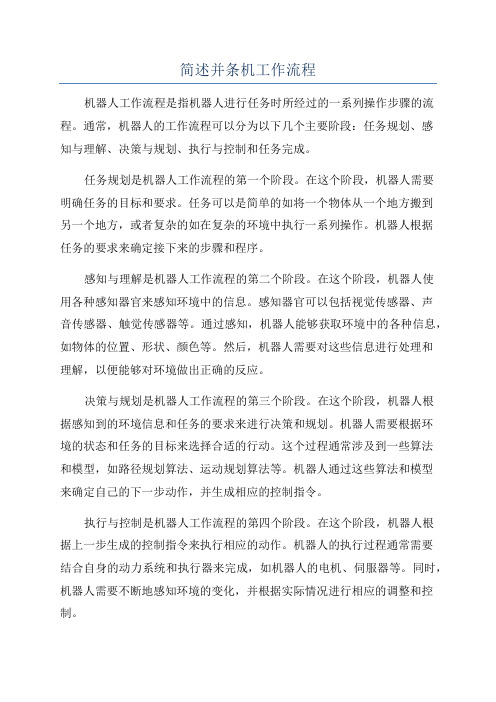 简述并条机工作流程

机器人工作流程是指机器人进行任务时所经过的一系列操作步骤的流程。通常，机器人的工作流程可以分为以下几个主要阶段：任务规划、感知与理解、决策与规划、执行与控制和任务完成。

任务规划是机器人工作流程的第一个阶段。在这个阶段，机器人需要明确任务的目标和要求。任务可以是简单的如将一个物体从一个地方搬到另一个地方，或者复杂的如在复杂的环境中执行一系列操作。机器人根据任务的要求来确定接下来的步骤和程序。

感知与理解是机器人工作流程的第二个阶段。在这个阶段，机器人使用各种感知器官来感知环境中的信息。感知器官可以包括视觉传感器、声音传感器、触觉传感器等。通过感知，机器人能够获取环境中的各种信息，如物体的位置、形状、颜色等。然后，机器人需要对这些信息进行处理和理解，以便能够对环境做出正确的反应。

决策与规划是机器人工作流程的第三个阶段。在这个阶段，机器人根据感知到的环境信息和任务的要求来进行决策和规划。机器人需要根据环境的状态和任务的目标来选择合适的行动。这个过程通常涉及到一些算法和模型，如路径规划算法、运动规划算法等。机器人通过这些算法和模型来确定自己的下一步动作，并生成相应的控制指令。

执行与控制是机器人工作流程的第四个阶段。在这个阶段，机器人根据上一步生成的控制指令来执行相应的动作。机器人的执行过程通常需要结合自身的动力系统和执行器来完成，如机器人的电机、伺服器等。同时，机器人需要不断地感知环境的变化，并根据实际情况进行相应的调整和控制。